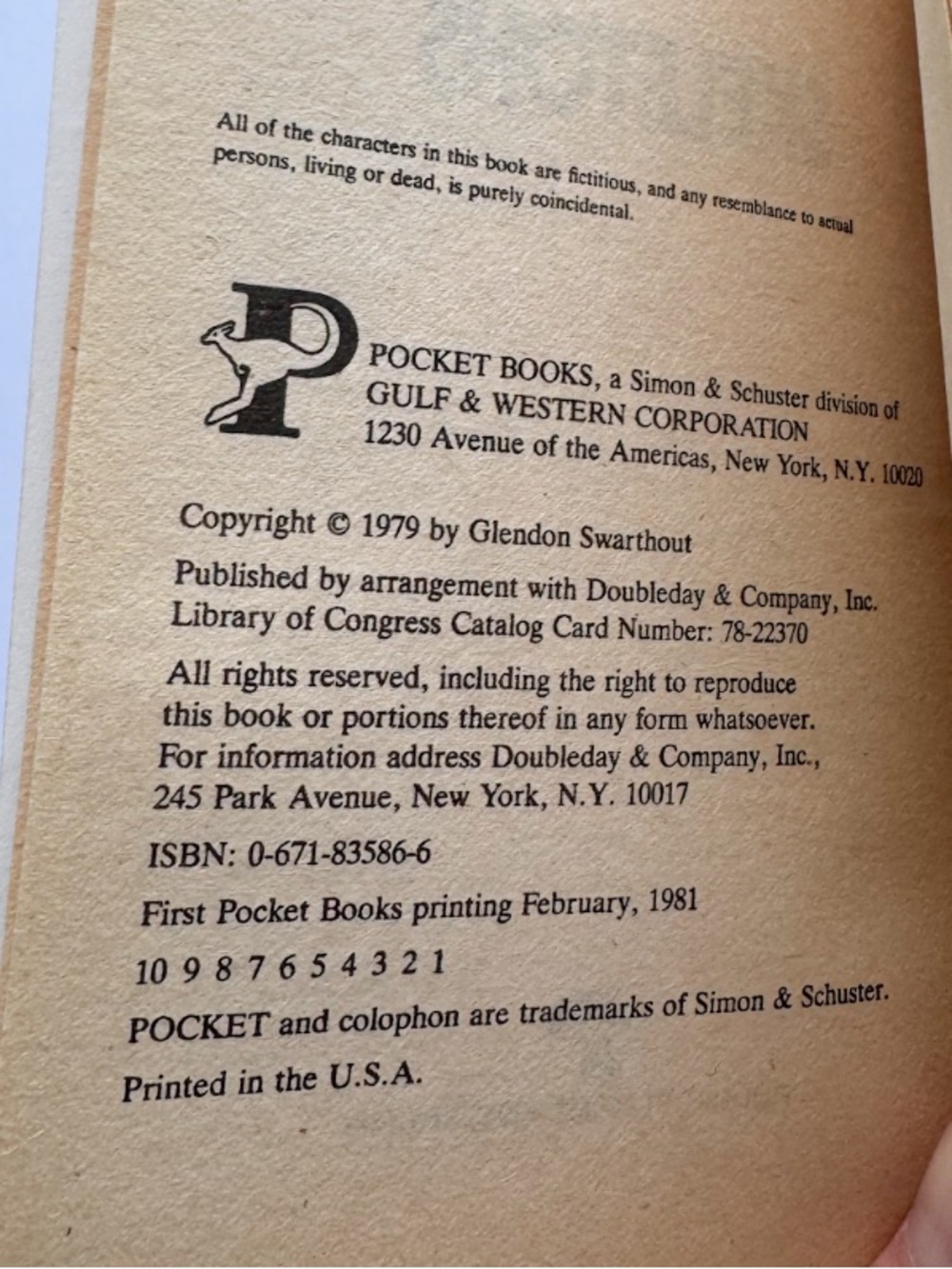 All of the characters in this book are fictitious, and any resemblance to actual persons, living or dead, is purely coincidental.

POCKET BOOKS, a Simon & Schuster division of
GULF & WESTERN CORPORATION
1230 Avenue of the Americas, New York, N.Y. 10020

Copyright © 1979 by Glendon Swarthout

Published by arrangement with Doubleday & Company, Inc.
Library of Congress Catalog Card Number: 78-22370

All rights reserved, including the right to reproduce this book or portions thereof in any form whatsoever. For information address Doubleday & Company, Inc., 245 Park Avenue, New York, N.Y. 10017

ISBN: 0-671-83586-6

First Pocket Books printing February, 1981

10 9 8 7 6 5 4 3 2 1

POCKET and colophon are trademarks of Simon & Schuster.

Printed in the U.S.A.